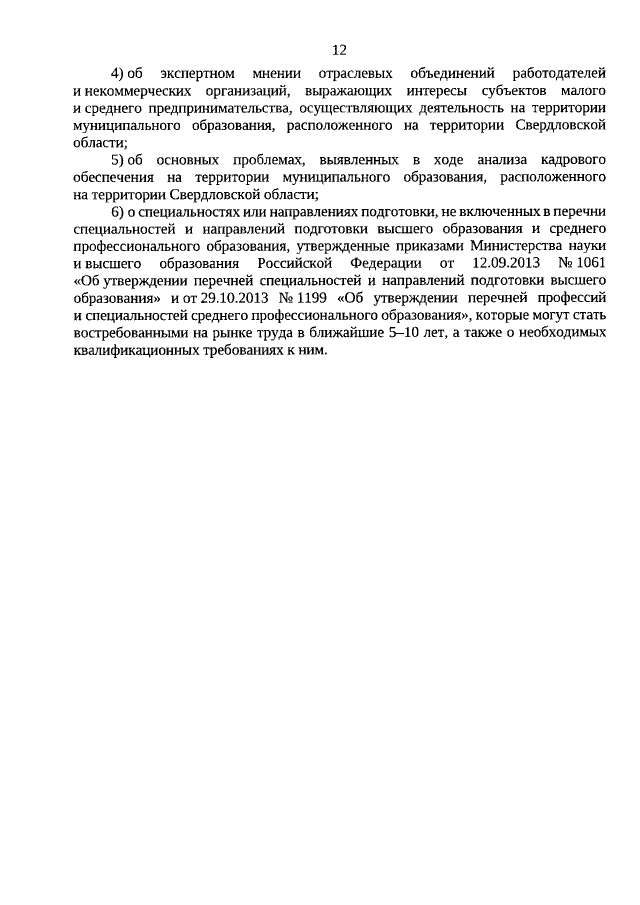 12

4) об экспертном мнении отраслевых объединений работодателей и некоммерческих организаций, выражающих интересы субъектов малого и среднего предпринимательства, осуществляющих деятельность на территории муниципального образования, расположенного на территории Свердловской области;

5) об основных проблемах, выявленных в ходе анализа кадрового обеспечения на территории муниципального образования, расположенного на территории Свердловской области;

6) о специальностях или направлениях подготовки, не включенных в перечни специальностей и направлений подготовки высшего образования и среднего профессионального образования, утвержденные приказами Министерства науки и высшего образования Российской Федерации от 12.09.2013 № 1061 «Об утверждении перечней специальностей и направлений подготовки высшего образования» и от 29.10.2013 № 1199 «Об утверждении перечней профессий и специальностей среднего профессионального образования», которые могут стать востребованными на рынке труда в ближайшие 5–10 лет, а также о необходимых квалификационных требованиях к ним.